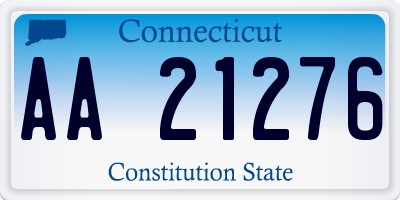 Connecticut

AA 21276

Constitution State